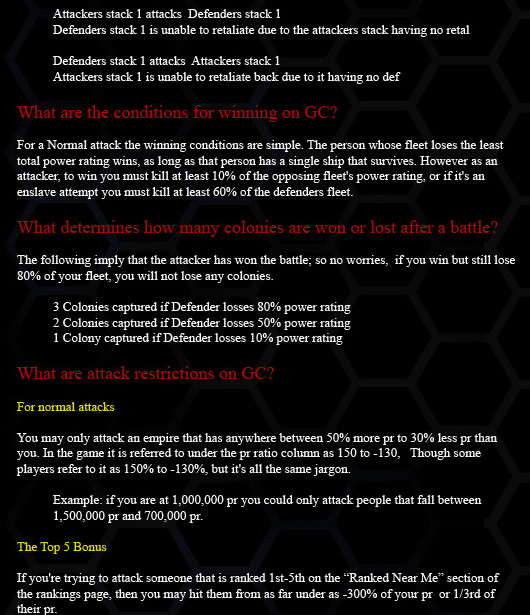 Attackers stack 1 attacks Defenders stack 1
Defenders stack 1 is unable to retaliate due to the attackers stack having no retal

Defenders stack 1 attacks Attackers stack 1
Attackers stack 1 is unable to retaliate back due to it having no def

What are the conditions for winning on GC?

For a Normal attack the winning conditions are simple. The person whose fleet loses the least total power rating wins, as long as that person has a single ship that survives. However as an attacker, to win you must kill at least 10% of the opposing fleet's power rating, or if it's an enslave attempt you must kill at least 60% of the defenders fleet.

What determines how many colonies are won or lost after a battle?

The following imply that the attacker has won the battle; so no worries, if you win but still lose 80% of your fleet, you will not lose any colonies.

3 Colonies captured if Defender losses 80% power rating
2 Colonies captured if Defender losses 50% power rating
1 Colony captured if Defender losses 10% power rating

What are attack restrictions on GC?

For normal attacks

You may only attack an empire that has anywhere between 50% more pr to 30% less pr than you. In the game it is referred to under the pr ratio column as 150 to -130, Though some players refer to it as 150% to -130%, but it's all the same jargon.

Example: if you are at 1,000,000 pr you could only attack people that fall between 1,500,000 pr and 700,000 pr.

The Top 5 Bonus

If you're trying to attack someone that is ranked 1st-5th on the “Ranked Near Me” section of the rankings page, then you may hit them from as far under as -300% of your pr or 1/3rd of their pr.